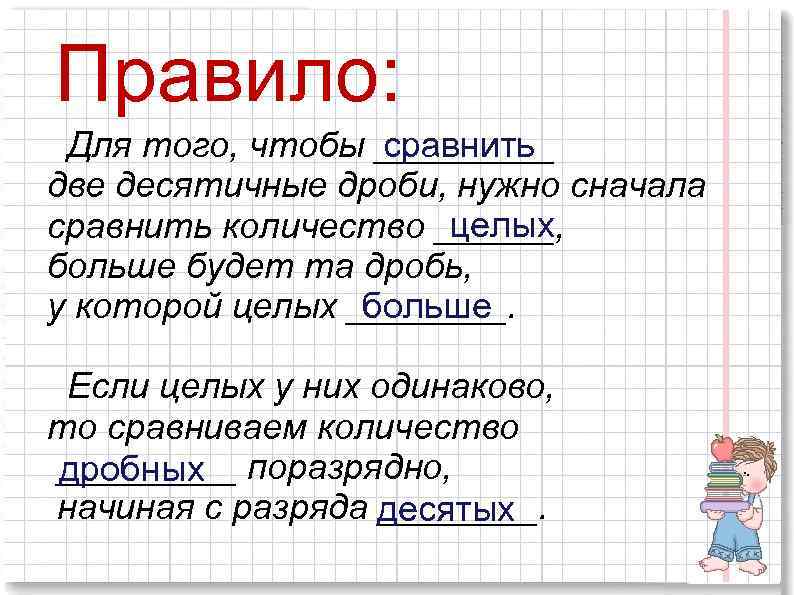 Правило:

Для того, чтобы сравнить две десятичные дроби, нужно сначала сравнить количество целых, больше будет та дробь, у которой целых больше.

Если целых у них одинаково, то сравниваем количество дробных поразрядно, начиная с разряда десятых.